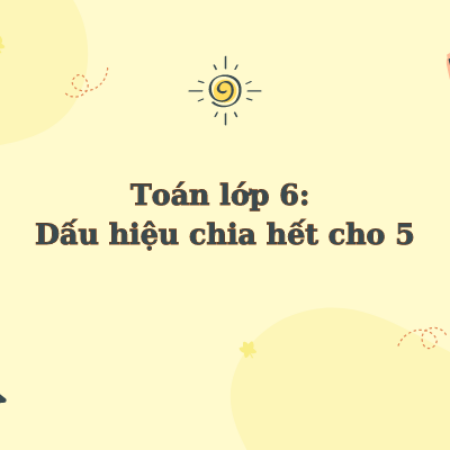 Toán lớp 6:
Dấu hiệu chia hết cho 5